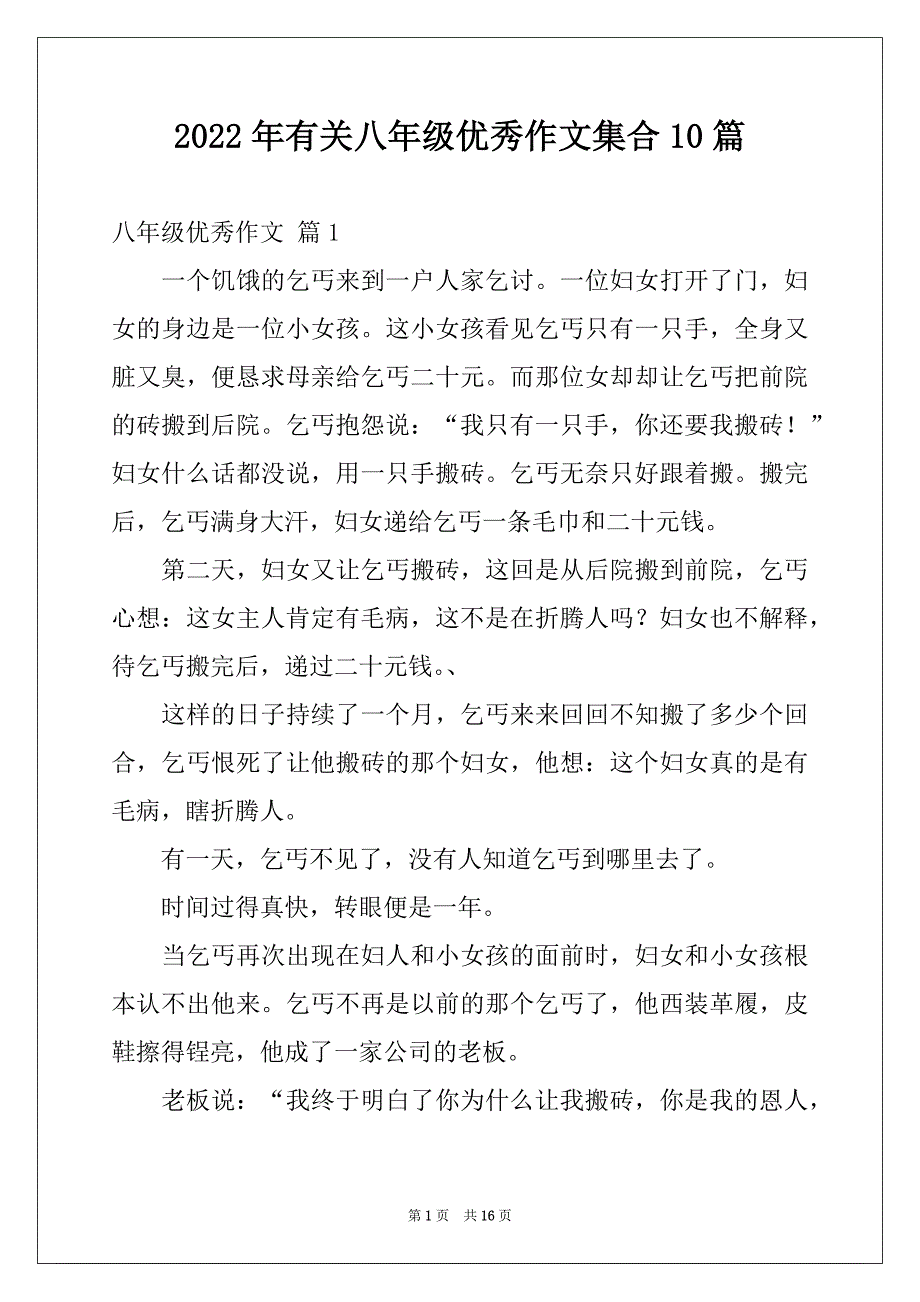 2022年有关八年级优秀作文集合10篇

八年级优秀作文 篇1

一个饥饿的乞丐来到一户人家乞讨。一位妇女打开了门，妇女的身边是一位小女孩。这小女孩看见乞丐只有一只手，全身又脏又臭，便恳求母亲给乞丐二十元。而那位女却却让乞丐把前院的砖搬到后院。乞丐抱怨说：“我只有一只手，你还要我搬砖！”妇女什么话都没说，用一只手搬砖。乞丐无奈只好跟着搬。搬完后，乞丐满身大汗，妇女递给乞丐一条毛巾和二十元钱。

第二天，妇女又让乞丐搬砖，这回是从后院搬到前院，乞丐心想：这女主人肯定有毛病，这不是在折腾人吗？妇女也不解释，待乞丐搬完后，递过二十元钱。、

这样的日子持续了一个月，乞丐来来回回不知搬了多少个回合，乞丐恨死了让他搬砖的那个妇女，他想：这个妇女真的是有毛病，瞎折腾人。

有一天，乞丐不见了，没有人知道乞丐到哪里去了。

时间过得真快，转眼便是一年。

当乞丐再次出现在妇人和小女孩的面前时，妇女和小女孩根本认不出他来。乞丐不再是以前的那个乞丐了，他西装革履，皮鞋擦得锃亮，他成了一家公司的老板。

老板说：“我终于明白了你为什么让我搬砖，你是我的恩人，

第1页 共16页